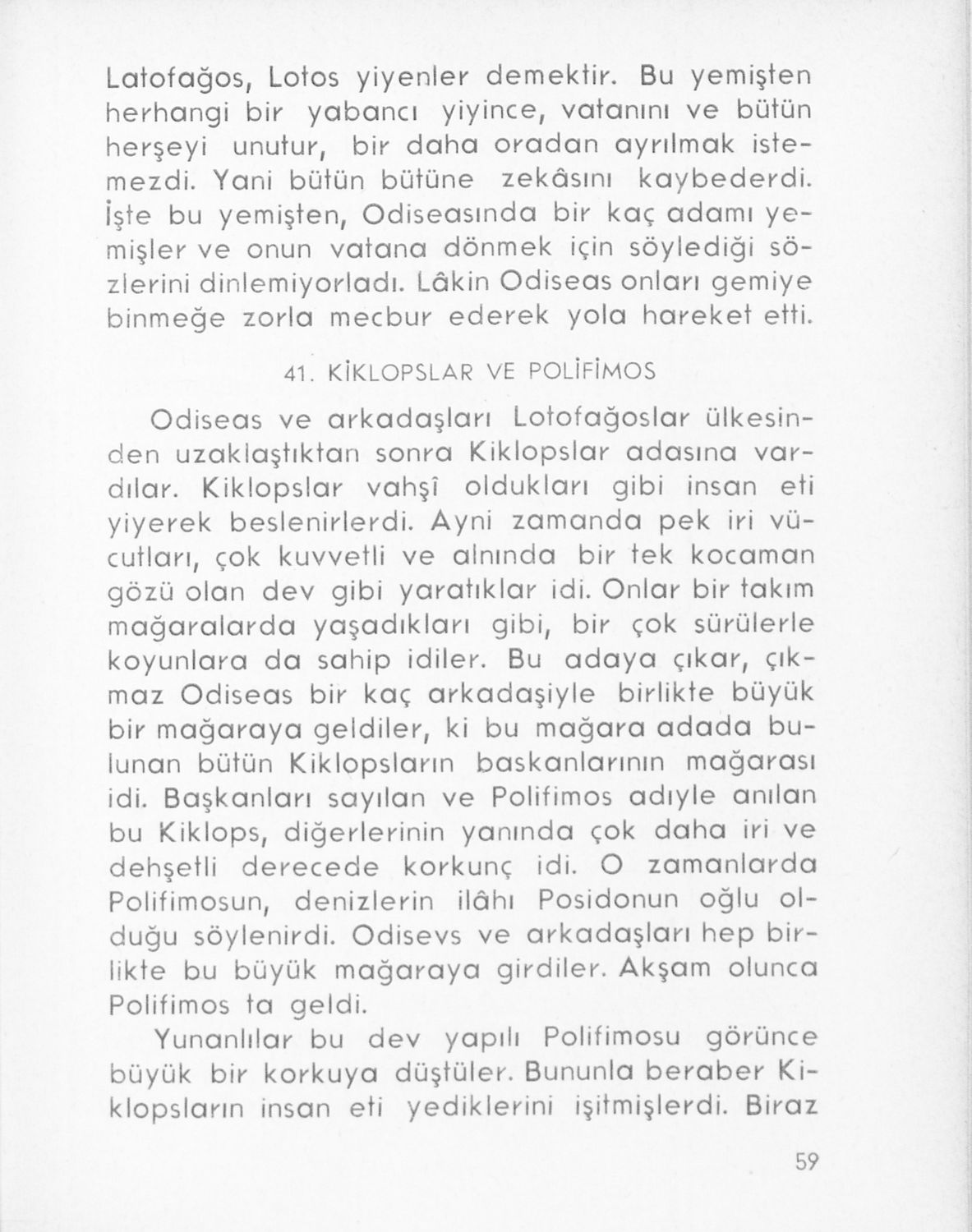 Latofağos, Lotos yiyenler demektir. Bu yemişten herhangi bir yabancı yiyince, vatanını ve bütün herşeyi unutur, bir daha oradan ayrılmak istemezdi. Yani bütün bütüne zekâsını kaybederdi. İşte bu yemişten, Odiseasında bir kaç adamı yemişler ve onun vatana dönmek için söylediği sözlerini dinlemiyorladı. Lâkin Odiseas onları gemiye binmeğe zorla mecbur ederek yola hareket etti.

41. KİKLOPSLAR VE POLİFİMOS

Odiseas ve arkadaşları Lotofağoslar ülkesinden uzaklaştıktan sonra Kiklopslar adasına vardılar. Kiklopslar vahşî oldukları gibi insan eti yiyerek beslenirlerdi. Ayni zamanda pek iri vücutları, çok kuvvetli ve alnında bir tek kocaman gözü olan dev gibi yaratıklar idi. Onlar bir takım mağaralarda yaşadıkları gibi, bir çok sürülerle koyunlara da sahip idiler. Bu adaya çıkar, çıkmaz Odiseas bir kaç arkadaşiyle birlikte büyük bir mağaraya geldiler, ki bu mağara adada bulunan bütün Kiklopsların baskanlarının mağarası idi. Başkanları sayılan ve Polifimos adıyle anılan bu Kiklops, diğerlerinin yanında çok daha iri ve dehşetli derecede korkunç idi. O zamanlarda Polifimosun, denizlerin ilâhı Posidonun oğlu olduğu söylenirdi. Odisevs ve arkadaşları hep birlikte bu büyük mağaraya girdiler. Akşam olunca Polifimos ta geldi.

Yunanlılar bu dev yapılı Polifimosu görünce büyük bir korkuya düştüler. Bununla beraber Kiklopsların insan eti yediklerini işitmişlerdi. Biraz

59